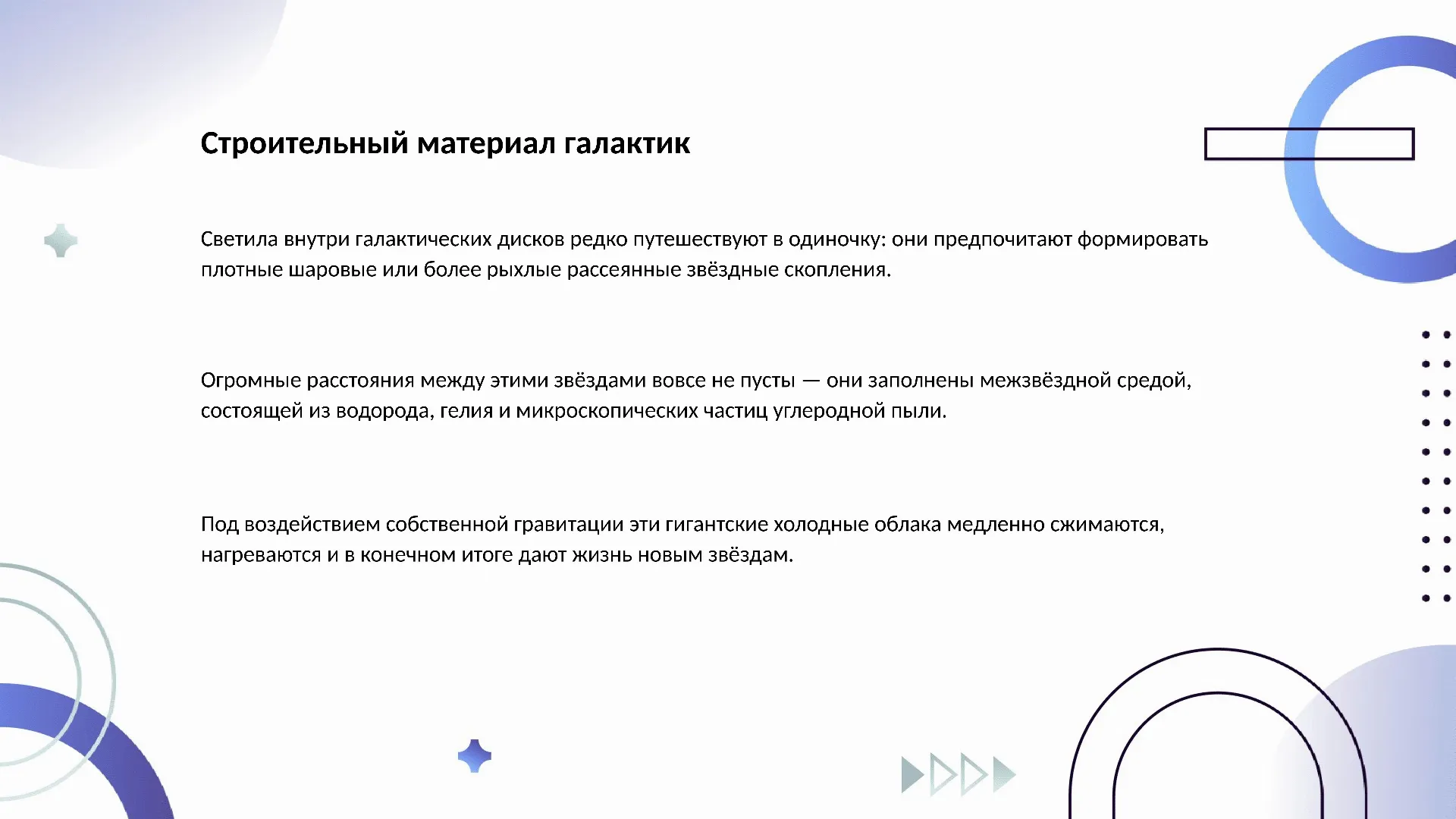 Строительный материал галактик

Светила внутри галактических дисков редко путешествуют в одиночку: они предпочитают формировать плотные шаровые или более рыхлые рассеянные звёздные скопления.

Огромные расстояния между этими звёздами вовсе не пусты — они заполнены межзвёздной средой, состоящей из водорода, гелия и микроскопических частиц углеродной пыли.

Под воздействием собственной гравитации эти гигантские холодные облака медленно сжимаются, нагреваются и в конечном итоге дают жизнь новым звёздам.